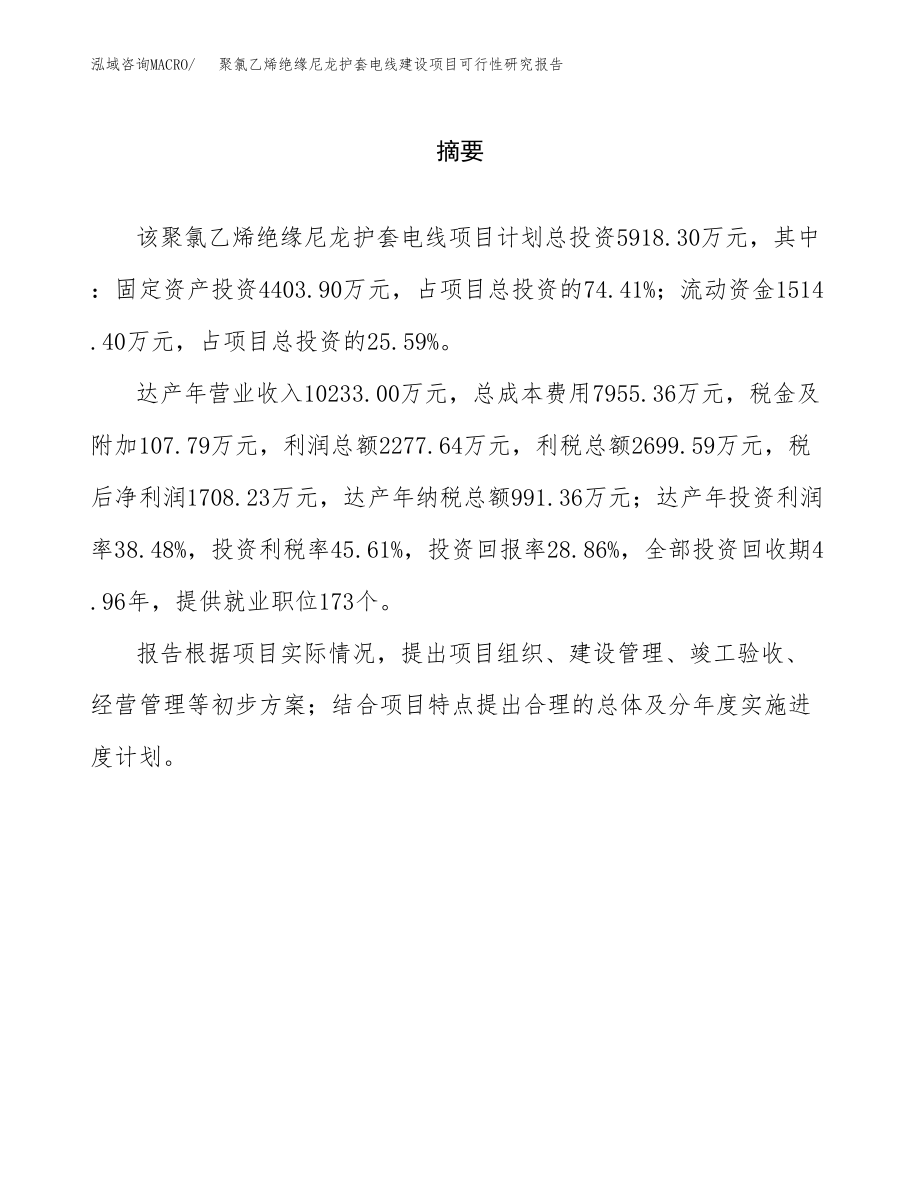 泓域咨询MACRO/　聚氯乙烯绝缘尼龙护套电线建设项目可行性研究报告

摘要

该聚氯乙烯绝缘尼龙护套电线项目计划总投资5918.30万元，其中：固定资产投资4403.90万元，占项目总投资的74.41%；流动资金1514.40万元，占项目总投资的25.59%。

达产年营业收入10233.00万元，总成本费用7955.36万元，税金及附加107.79万元，利润总额2277.64万元，利税总额2699.59万元，税后净利润1708.23万元，达产年纳税总额991.36万元；达产年投资利润率38.48%，投资利税率45.61%，投资回报率28.86%，全部投资回收期4.96年，提供就业职位173个。

报告根据项目实际情况，提出项目组织、建设管理、竣工验收、经营管理等初步方案；结合项目特点提出合理的总体及分年度实施进度计划。